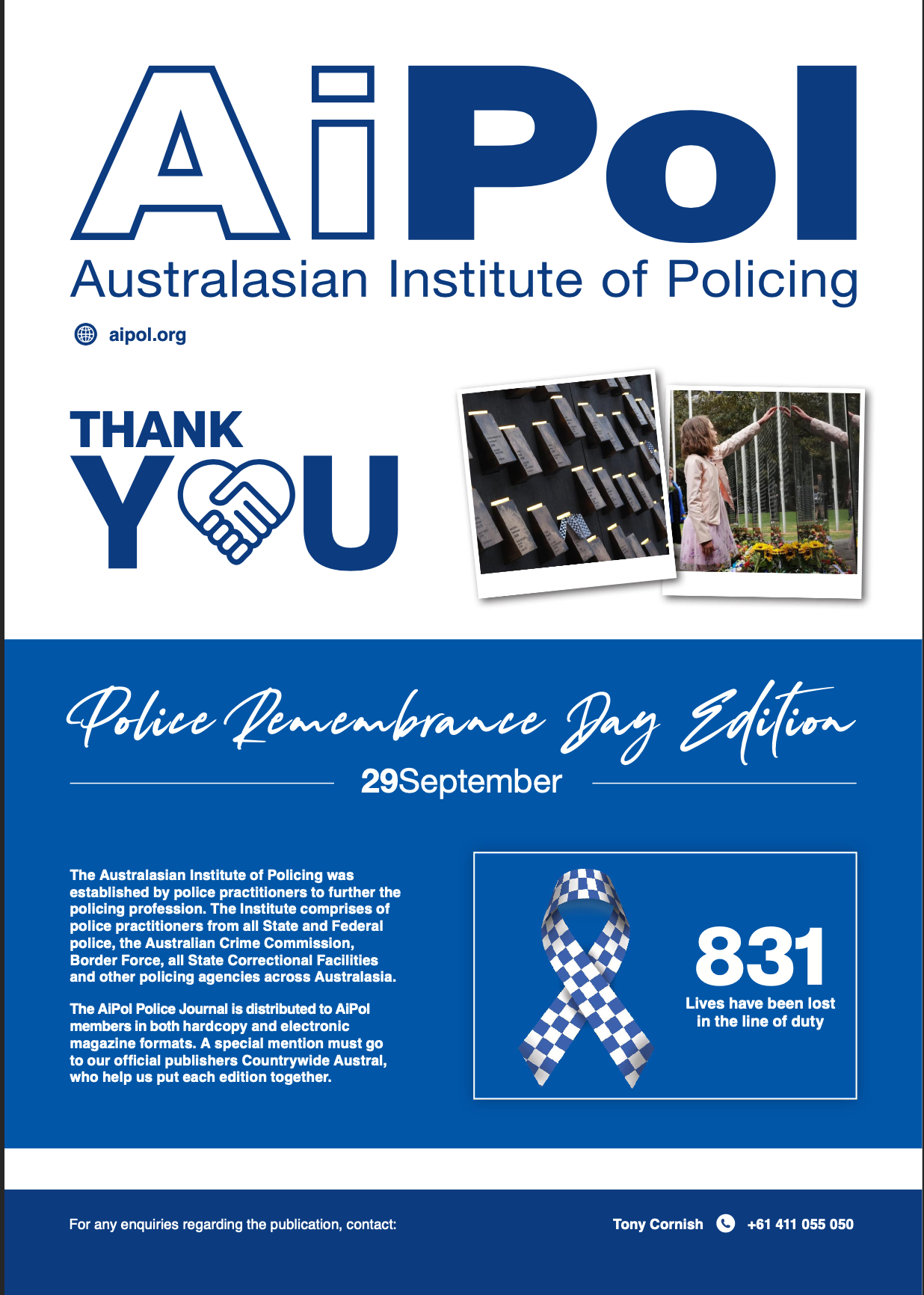 AiPol

Australasian Institute of Policing

aipol.org

THANK YOU

Police Remembrance Day Edition

29September

The Australasian Institute of Policing was established by police practitioners to further the policing profession. The Institute comprises of police practitioners from all State and Federal police, the Australian Crime Commission, Border Force, all State Correctional Facilities and other policing agencies across Australasia.

The AiPol Police Journal is distributed to AiPol members in both hardcopy and electronic magazine formats. A special mention must go to our official publishers Countrywide Austral, who help us put each edition together.

831

Lives have been lost in the line of duty

For any enquiries regarding the publication, contact:

Tony Cornish +61 411 055 050